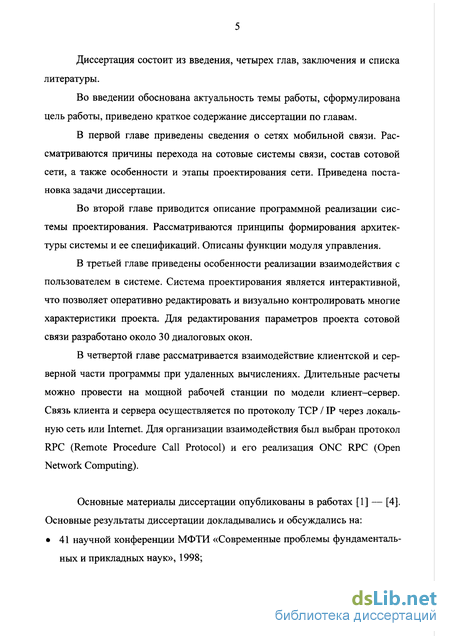 5

Диссертация состоит из введения, четырех глав, заключения и списка литературы.

Во введении обоснована актуальность темы работы, сформулирована цель работы, приведено краткое содержание диссертации по главам.

В первой главе приведены сведения о сетях мобильной связи. Рассматриваются причины перехода на сотовые системы связи, состав сотовой сети, а также особенности и этапы проектирования сети. Приведена постановка задачи диссертации.

Во второй главе приводится описание программной реализации системы проектирования. Рассматриваются принципы формирования архитектуры системы и ее спецификаций. Описаны функции модуля управления.

В третьей главе приведены особенности реализации взаимодействия с пользователем в системе. Система проектирования является интерактивной, что позволяет оперативно редактировать и визуально контролировать многие характеристики проекта. Для редактирования параметров проекта сотовой связи разработано около 30 диалоговых окон.

В четвертой главе рассматривается взаимодействие клиентской и серверной части программы при удаленных вычислениях. Длительные расчеты можно провести на мощной рабочей станции по модели клиент–сервер. Связь клиента и сервера осуществляется по протоколу TCP / IP через локальную сеть или Internet. Для организации взаимодействия был выбран протокол RPC (Remote Procedure Call Protocol) и его реализация ONC RPC (Open Network Computing).

Основные материалы диссертации опубликованы в работах [1] — [4]. Основные результаты диссертации докладывались и обсуждались на:

• 41 научной конференции МФТИ «Современные проблемы фундаментальных и прикладных наук», 1998;

dsLib.net
библиотека диссертаций